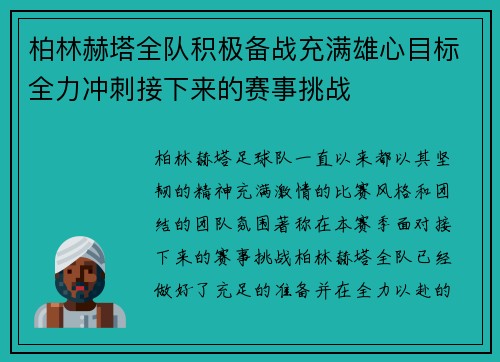 柏林赫塔全队积极备战充满雄心目标全力冲刺接下来的赛事挑战

柏林赫塔足球队一直以来都以其坚韧的精神充满激情的比赛风格和团结的团队氛围著称在本赛季面对接下来的赛事挑战柏林赫塔全队已经做好了充足的准备并在全力以赴的